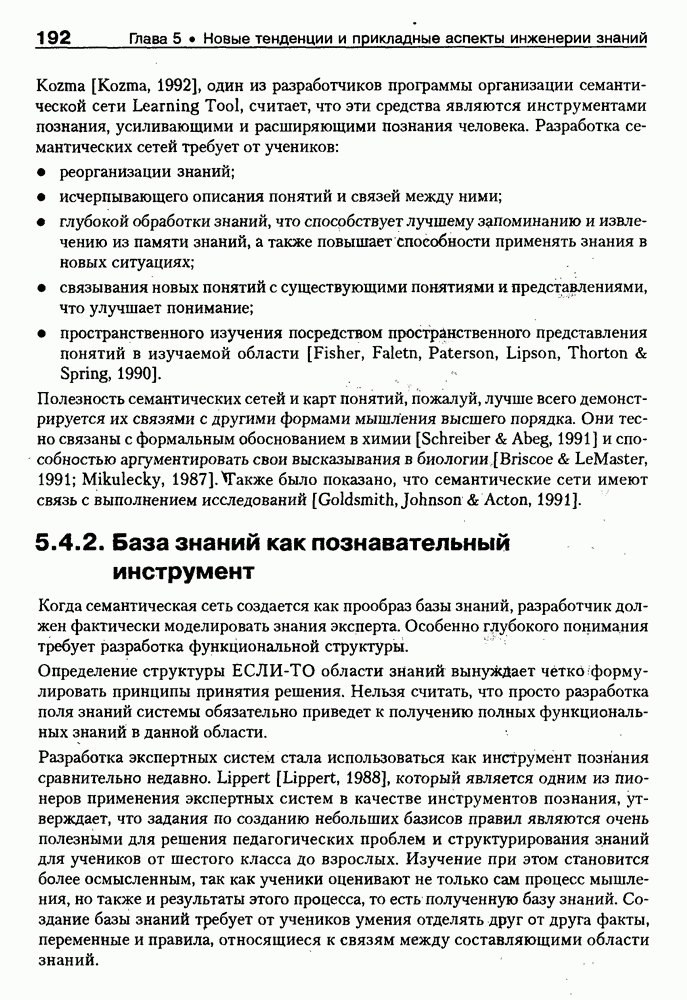 192 Глава 5 • Новые тенденции и прикладные аспекты инженерии знаний

Kozma [Kozma, 1992], один из разработчиков программы организации семантической сети Learning Tool, считает, что эти средства являются инструментами познания, усиливающими и расширяющими познания человека. Разработка семантических сетей требует от учеников:

• реорганизации знаний;
• исчерпывающего описания понятий и связей между ними;
• глубокой обработки знаний, что способствует лучшему запоминанию и извлечению из памяти знаний, а также повышает способности применять знания в новых ситуациях;
• связывания новых понятий с существующими понятиями и представлениями, что улучшает понимание;
• пространственного изучения посредством пространственного представления понятий в изучаемой области [Fisher, Faletn, Paterson, Lipson, Thorton & Spring, 1990].

Полезность семантических сетей и карт понятий, пожалуй, лучше всего демонстрируется их связями с другими формами мышления высшего порядка. Они тесно связаны с формальным обоснованием в химии [Schreiber & Abeg, 1991] и способностью аргументировать свои высказывания в биологии [Briscoe & LeMaster, 1991; Mikulecky, 1987]. Также было показано, что семантические сети имеют связь с выполнением исследований [Goldsmith, Johnson & Acton, 1991].

5.4.2. База знаний как познавательный инструмент

Когда семантическая сеть создается как прообраз базы знаний, разработчик должен фактически моделировать знания эксперта. Особенно глубокого понимания требует разработка функциональной структуры.

Определение структуры ЕСЛИ-ТО области знаний вынуждает четко формулировать принципы принятия решения. Нельзя считать, что просто разработка поля знаний системы обязательно приведет к получению полных функциональных знаний в данной области.

Разработка экспертных систем стала использоваться как инструмент познания сравнительно недавно. Lippert [Lippert, 1988], который является одним из пионеров применения экспертных систем в качестве инструментов познания, утверждает, что задания по созданию небольших базисов правил являются очень полезными для решения педагогических проблем и структурирования знаний для учеников от шестого класса до взрослых. Изучение при этом становится более осмысленным, так как ученики оценивают не только сам процесс мышления, но также и результаты этого процесса, то есть полученную базу знаний. Создание базы знаний требует от учеников умения отделять друг от друга факты, переменные и правила, относящиеся к связям между составляющими области знаний.